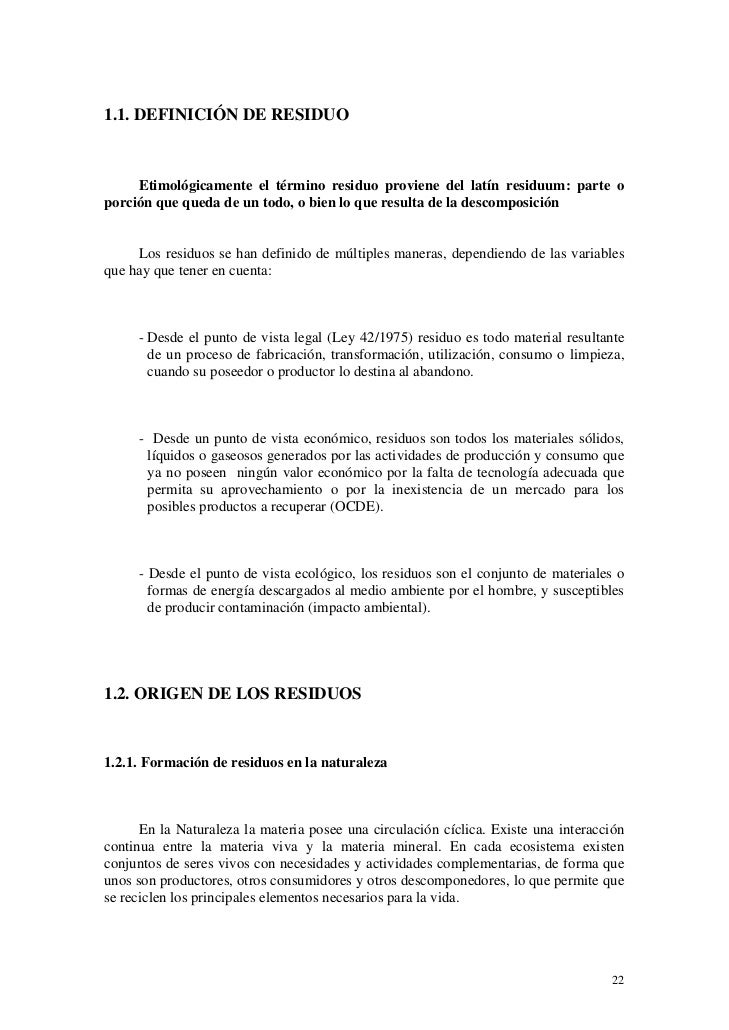 1.1. DEFINICIÓN DE RESIDUO

Etimológicamente el término residuo proviene del latín residuum: parte o porción que queda de un todo, o bien lo que resulta de la descomposición

Los residuos se han definido de múltiples maneras, dependiendo de las variables que hay que tener en cuenta:

- Desde el punto de vista legal (Ley 42/1975) residuo es todo material resultante de un proceso de fabricación, transformación, utilización, consumo o limpieza, cuando su poseedor o productor lo destina al abandono.

- Desde un punto de vista económico, residuos son todos los materiales sólidos, líquidos o gaseosos generados por las actividades de producción y consumo que ya no poseen ningún valor económico por la falta de tecnología adecuada que permita su aprovechamiento o por la inexistencia de un mercado para los posibles productos a recuperar (OCDE).

- Desde el punto de vista ecológico, los residuos son el conjunto de materiales o formas de energía descargados al medio ambiente por el hombre, y susceptibles de producir contaminación (impacto ambiental).

1.2. ORIGEN DE LOS RESIDUOS

1.2.1. Formación de residuos en la naturaleza

En la Naturaleza la materia posee una circulación cíclica. Existe una interacción continua entre la materia viva y la materia mineral. En cada ecosistema existen conjuntos de seres vivos con necesidades y actividades complementarias, de forma que unos son productores, otros consumidores y otros descomponedores, lo que permite que se reciclen los principales elementos necesarios para la vida.

22